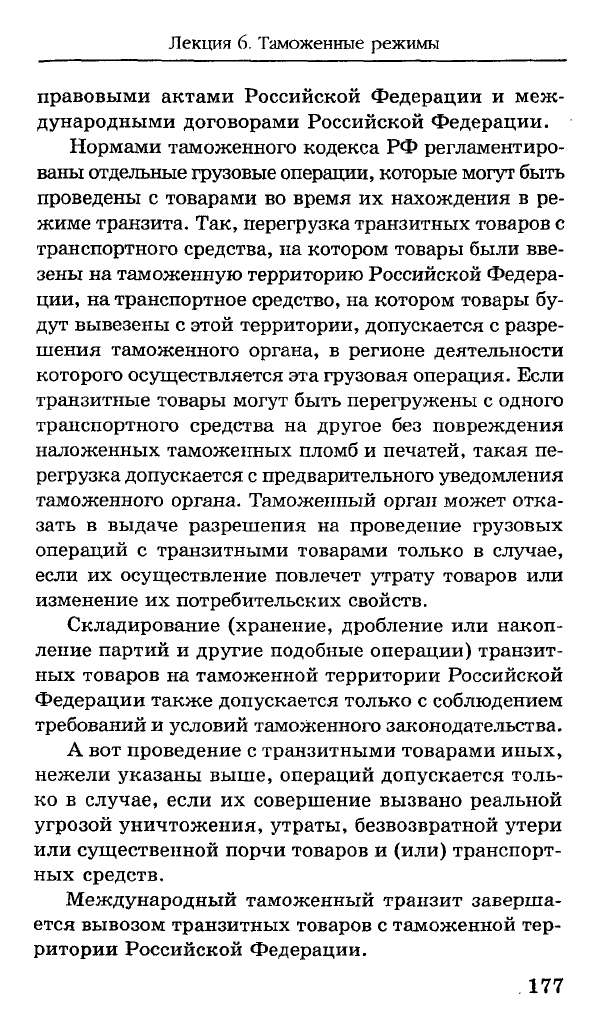 Лекция 6. Таможенные режимы

правовыми актами Российской Федерации и международными договорами Российской Федерации.

Нормами таможенного кодекса РФ регламентированы отдельные грузовые операции, которые могут быть проведены с товарами во время их нахождения в режиме транзита. Так, перегрузка транзитных товаров с транспортного средства, на котором товары были ввезены на таможенную территорию Российской Федерации, на транспортное средство, на котором товары будут вывезены с этой территории, допускается с разрешения таможенного органа, в регионе деятельности которого осуществляется эта грузовая операция. Если транзитные товары могут быть перегружены с одного транспортного средства на другое без повреждения наложенных таможенных пломб и печатей, такая перегрузка допускается с предварительного уведомления таможенного органа. Таможенный орган может отказать в выдаче разрешения на проведение грузовых операций с транзитными товарами только в случае, если их осуществление повлечет утрату товаров или изменение их потребительских свойств.

Складирование (хранение, дробление или накопление партий и другие подобные операции) транзитных товаров на таможенной территории Российской Федерации также допускается только с соблюдением требований и условий таможенного законодательства.

А вот проведение с транзитными товарами иных, нежели указаны выше, операций допускается только в случае, если их совершение вызвано реальной угрозой уничтожения, утраты, безвозвратной утери или существенной порчи товаров и (или) транспортных средств.

Международный таможенный транзит завершается вывозом транзитных товаров с таможенной территории Российской Федерации.

177